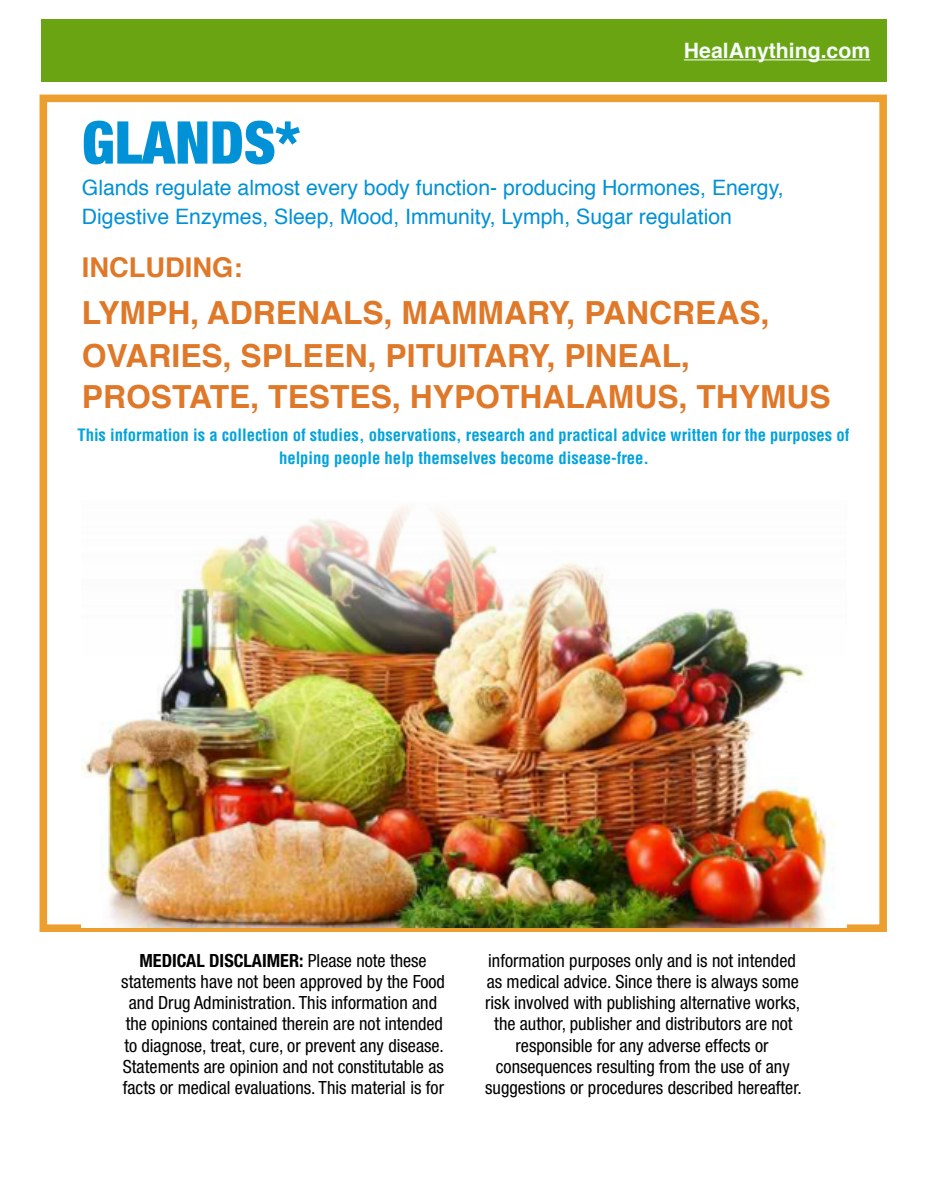 HealAnything.com

GLANDS*

Glands regulate almost every body function- producing Hormones, Energy, Digestive Enzymes, Sleep, Mood, Immunity, Lymph, Sugar regulation

INCLUDING:

LYMPH, ADRENALS, MAMMARY, PANCREAS, OVARIES, SPLEEN, PITUITARY, PINEAL, PROSTATE, TESTES, HYPOTHALAMUS, THYMUS

This information is a collection of studies, observations, research and practical advice written for the purposes of helping people help themselves become disease-free.

MEDICAL DISCLAIMER: Please note these statements have not been approved by the Food and Drug Administration. This information and the opinions contained therein are not intended to diagnose, treat, cure, or prevent any disease. Statements are opinion and not constitutable as facts or medical evaluations. This material is for information purposes only and is not intended as medical advice. Since there is always some risk involved with publishing alternative works, the author, publisher and distributors are not responsible for any adverse effects or consequences resulting from the use of any suggestions or procedures described hereafter.